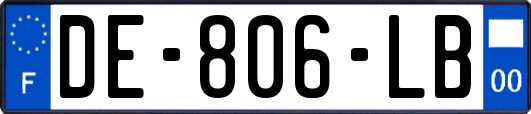 F

DE-806-LB

00